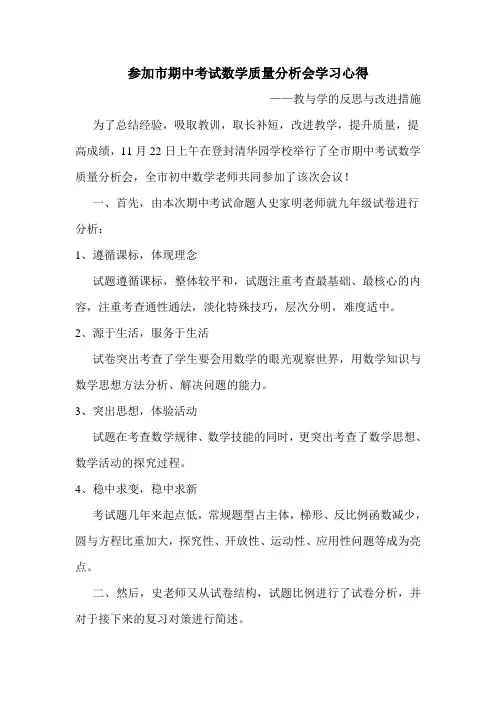 参加市期中考试数学质量分析会学习心得

——教与学的反思与改进措施

为了总结经验，吸取教训，取长补短，改进教学，提升质量，提高成绩，11 月 22 日上午在登封清华园学校举行了全市期中考试数学质量分析会，全市初中数学老师共同参加了该次会议！

一、首先，由本次期中考试命题人史家明老师就九年级试卷进行分析：

1、遵循课标，体现理念

试题遵循课标，整体较平和，试题注重考查最基础、最核心的内容，注重考查通性通法，淡化特殊技巧，层次分明，难度适中。

2、源于生活，服务于生活

试卷突出考查了学生要会用数学的眼光观察世界，用数学知识与数学思想方法分析、解决问题的能力。

3、突出思想，体验活动

试题在考查数学规律、数学技能的同时，更突出考查了数学思想、数学活动的探究过程。

4、稳中求变，稳中求新

考试题几年来起点低，常规题型占主体，梯形、反比例函数减少，圆与方程比重加大，探究性、开放性、运动性、应用性问题等成为亮点。

二、然后，史老师又从试卷结构，试题比例进行了试卷分析，并对于接下来的复习对策进行简述。